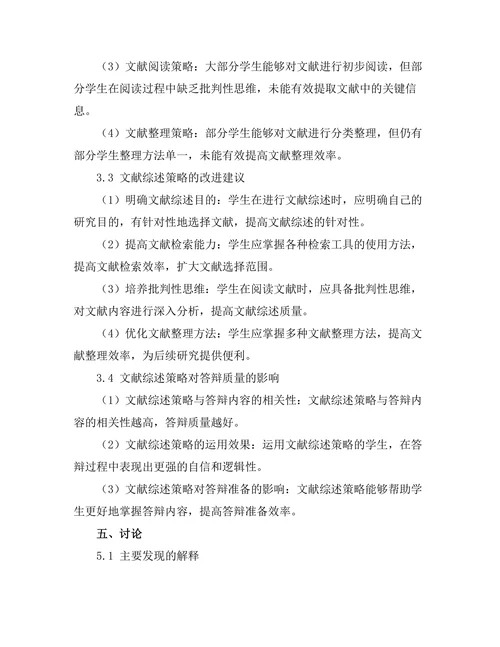 （3）文献阅读策略：大部分学生能够对文献进行初步阅读，但部分学生在阅读过程中缺乏批判性思维，未能有效提取文献中的关键信息。

（4）文献整理策略：部分学生能够对文献进行分类整理，但仍有部分学生整理方法单一，未能有效提高文献整理效率。

3.3 文献综述策略的改进建议

（1）明确文献综述目的：学生在进行文献综述时，应明确自己的研究目的，有针对性地选择文献，提高文献综述的针对性。

（2）提高文献检索能力：学生应掌握各种检索工具的使用方法，提高文献检索效率，扩大文献选择范围。

（3）培养批判性思维：学生在阅读文献时，应具备批判性思维，对文献内容进行深入分析，提高文献综述质量。

（4）优化文献整理方法：学生应掌握多种文献整理方法，提高文献整理效率，为后续研究提供便利。

3.4 文献综述策略对答辩质量的影响

（1）文献综述策略与答辩内容的相关性：文献综述策略与答辩内容的相关性越高，答辩质量越好。

（2）文献综述策略的运用效果：运用文献综述策略的学生，在答辩过程中表现出更强的自信和逻辑性。

（3）文献综述策略对答辩准备的影响：文献综述策略能够帮助学生更好地掌握答辩内容，提高答辩准备效率。

五、讨论

5.1 主要发现的解释